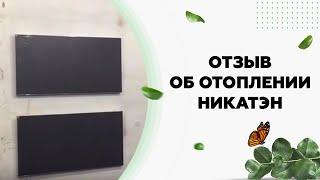 ОТЗЫВ
ОБ ОТОПЛЕНИИ
НИКАТЭН